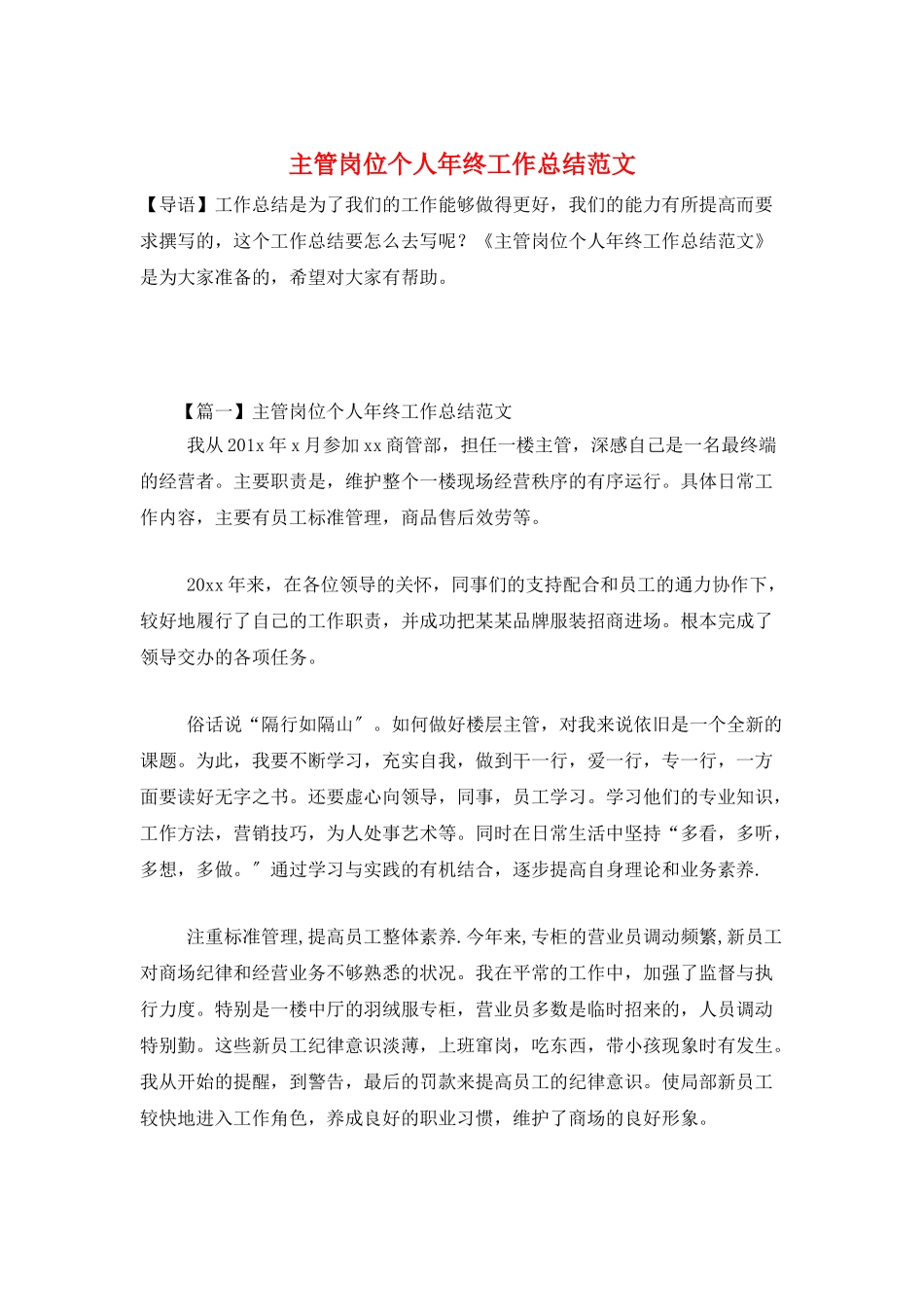 主管岗位个人年终工作总结范文

【导语】工作总结是为了我们的工作能够做得更好，我们的能力有所提高而要求撰写的，这个工作总结要怎么去写呢？《主管岗位个人年终工作总结范文》是为大家准备的，希望对大家有帮助。

【篇一】主管岗位个人年终工作总结范文

我从201x年x月参加xx商管部，担任一楼主管，深感自己是一名最终端的经营者。主要职责是，维护整个一楼现场经营秩序的有序运行。具体日常工作内容，主要有员工标准管理，商品售后效劳等。

20xx年来，在各位领导的关怀，同事们的支持配合和员工的通力协作下，较好地履行了自己的工作职责，并成功把某某品牌服装招商进场。根本完成了领导交办的各项任务。

俗话说“隔行如隔山″。如何做好楼层主管，对我来说依旧是一个全新的课题。为此，我要不断学习，充实自我，做到干一行，爱一行，专一行，一方面要读好无字之书。还要虚心向领导，同事，员工学习。学习他们的专业知识，工作方法，营销技巧，为人处事艺术等。同时在日常生活中坚持“多看，多听，多想，多做。″通过学习与实践的有机结合，逐步提高自身理论和业务素养.

注重标准管理,提高员工整体素养.今年来,专柜的营业员调动频繁,新员工对商场纪律和经营业务不够熟悉的状况。我在平常的工作中，加强了监督与执行力度。特别是一楼中厅的羽绒服专柜，营业员多数是临时招来的，人员调动特别勤。这些新员工纪律意识淡薄，上班窜岗，吃东西，带小孩现象时有发生。我从开始的提醒，到警告，最后的罚款来提高员工的纪律意识。使局部新员工较快地进入工作角色，养成良好的职业习惯，维护了商场的良好形象。